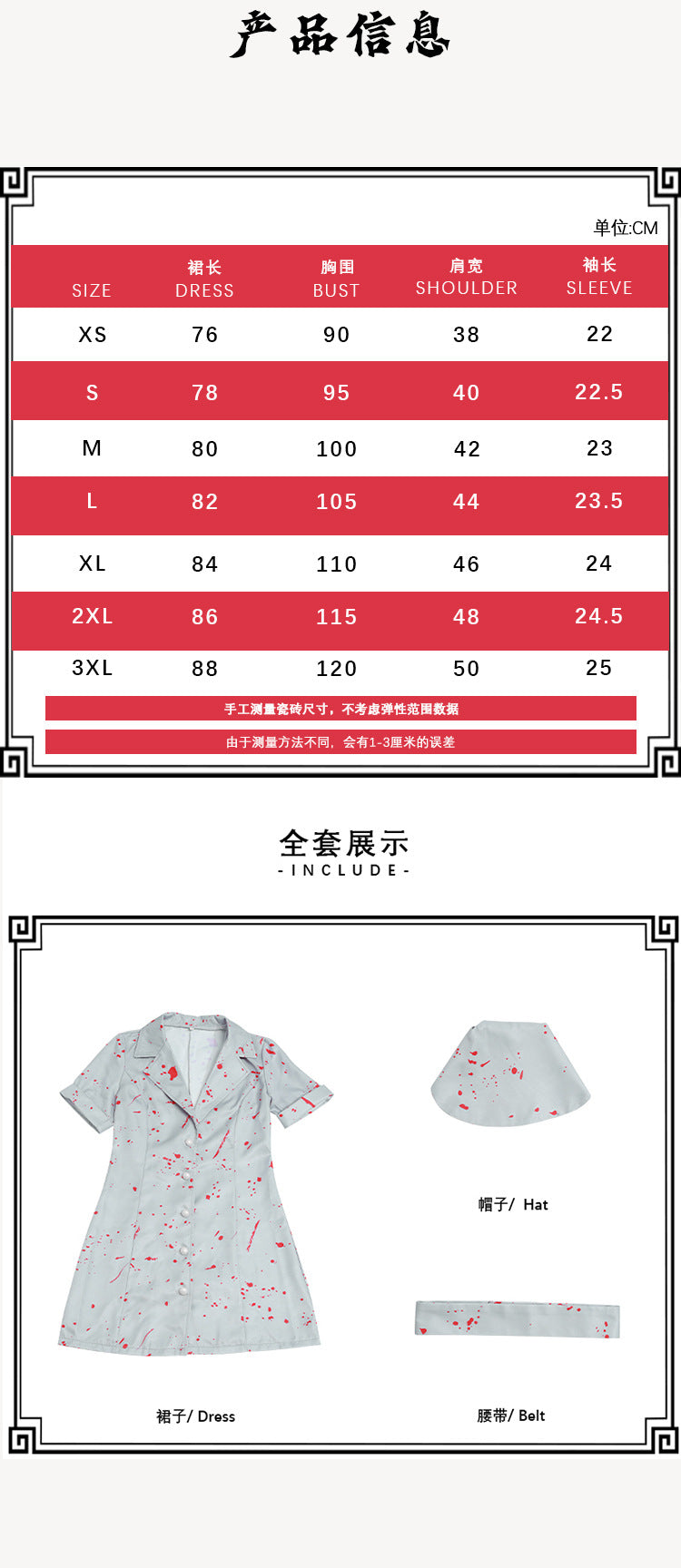 产品信息

单位:CM

| SIZE | 裙长 DRESS | 胸围 BUST | 肩宽 SHOULDER | 袖长 SLEEVE |
|---|---|---|---|---|
| XS | 76 | 90 | 38 | 22 |
| S | 78 | 95 | 40 | 22.5 |
| M | 80 | 100 | 42 | 23 |
| L | 82 | 105 | 44 | 23.5 |
| XL | 84 | 110 | 46 | 24 |
| 2XL | 86 | 115 | 48 | 24.5 |
| 3XL | 88 | 120 | 50 | 25 |

手工测量瓷砖尺寸，不考虑弹性范围数据

由于测量方法不同，会有1-3厘米的误差

全套展示
-INCLUDE-

帽子/ Hat

裙子/ Dress

腰带/ Belt